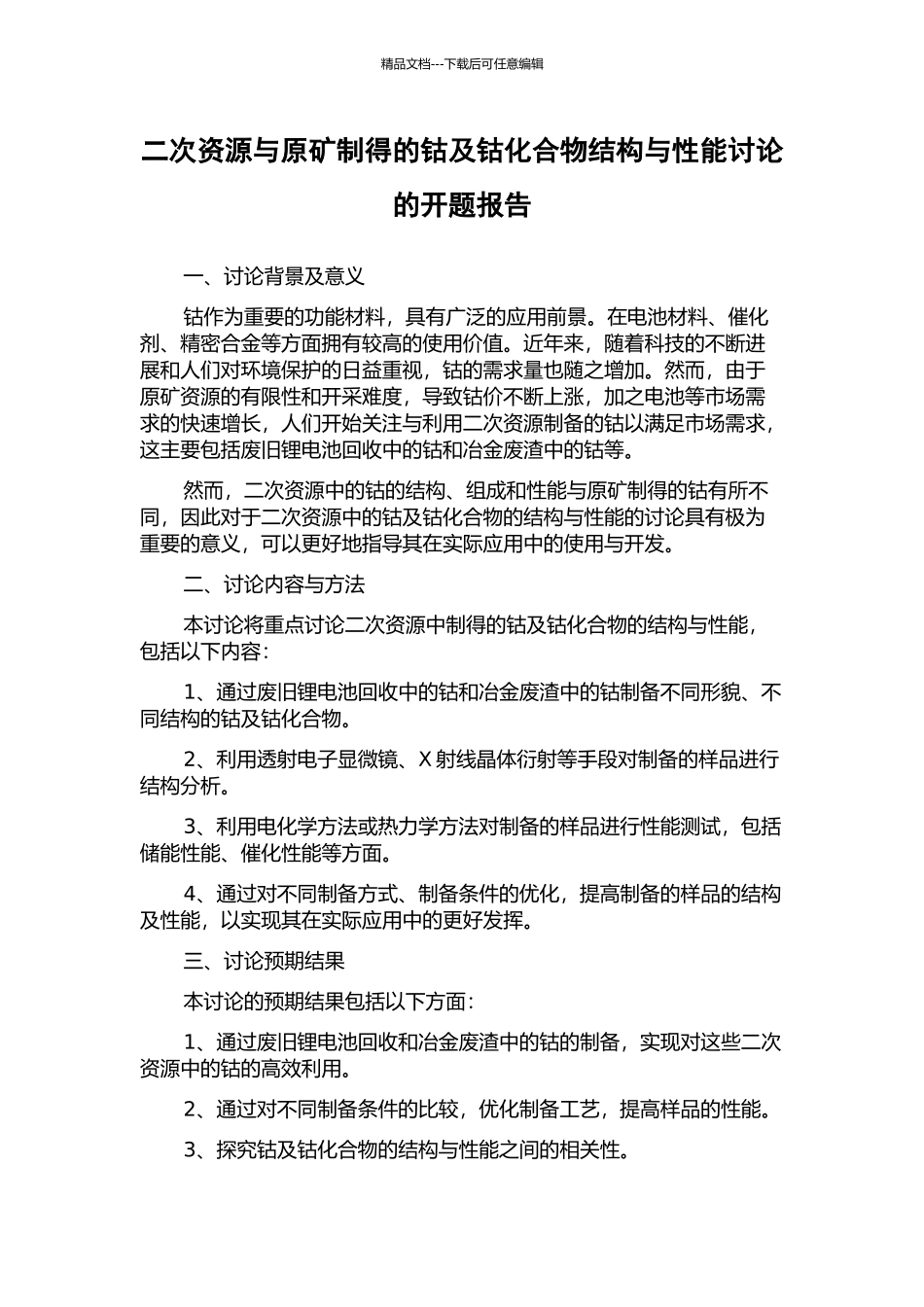 精品文档---下载后可任意编辑

二次资源与原矿制得的钴及钴化合物结构与性能讨论的开题报告

一、讨论背景及意义

钴作为重要的功能材料，具有广泛的应用前景。在电池材料、催化剂、精密合金等方面拥有较高的使用价值。近年来，随着科技的不断进展和人们对环境保护的日益重视，钴的需求量也随之增加。然而，由于原矿资源的有限性和开采难度，导致钴价不断上涨，加之电池等市场需求的快速增长，人们开始关注与利用二次资源制备的钴以满足市场需求，这主要包括废旧锂电池回收中的钴和冶金废渣中的钴等。

然而，二次资源中的钴的结构、组成和性能与原矿制得的钴有所不同，因此对于二次资源中的钴及钴化合物的结构与性能的讨论具有极为重要的意义，可以更好地指导其在实际应用中的使用与开发。

二、讨论内容与方法

本讨论将重点讨论二次资源中制得的钴及钴化合物的结构与性能，包括以下内容：

1、通过废旧锂电池回收中的钴和冶金废渣中的钴制备不同形貌、不同结构的钴及钴化合物。

2、利用透射电子显微镜、X 射线晶体衍射等手段对制备的样品进行结构分析。

3、利用电化学方法或热力学方法对制备的样品进行性能测试，包括储能性能、催化性能等方面。

4、通过对不同制备方式、制备条件的优化，提高制备的样品的结构及性能，以实现其在实际应用中的更好发挥。

三、讨论预期结果

本讨论的预期结果包括以下方面：

1、通过废旧锂电池回收和冶金废渣中的钴的制备，实现对这些二次资源中的钴的高效利用。

2、通过对不同制备条件的比较，优化制备工艺，提高样品的性能。

3、探究钴及钴化合物的结构与性能之间的相关性。